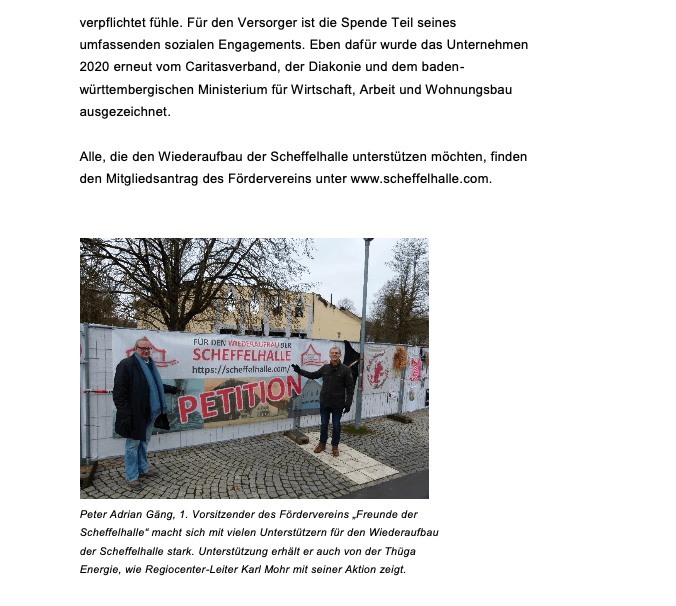 verpflichtet fühle. Für den Versorger ist die Spende Teil seines umfassenden sozialen Engagements. Eben dafür wurde das Unternehmen 2020 erneut vom Caritasverband, der Diakonie und dem baden-württembergischen Ministerium für Wirtschaft, Arbeit und Wohnungsbau ausgezeichnet.

Alle, die den Wiederaufbau der Scheffelhalle unterstützen möchten, finden den Mitgliedsantrag des Fördervereins unter www.scheffelhalle.com.

FÜR DEN WIEDERAUFBAU DER SCHEFFELHALLE
https://scheffelhalle.com/
PETITION

Peter Adrian Gäng, 1. Vorsitzender des Fördervereins „Freunde der Scheffelhalle“ macht sich mit vielen Unterstützern für den Wiederaufbau der Scheffelhalle stark. Unterstützung erhält er auch von der Thüga Energie, wie Regiocenter-Leiter Karl Mohr mit seiner Aktion zeigt.